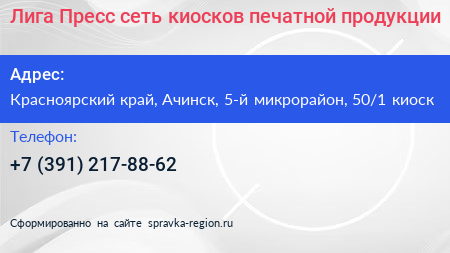 Лига Пресс сеть киосков печатной продукции

Адрес:

Красноярский край, Ачинск, 5-й микрорайон, 50/1 киоск

Телефон:

+7 (391) 217-88-62

Сформированно на сайте spravka-region.ru